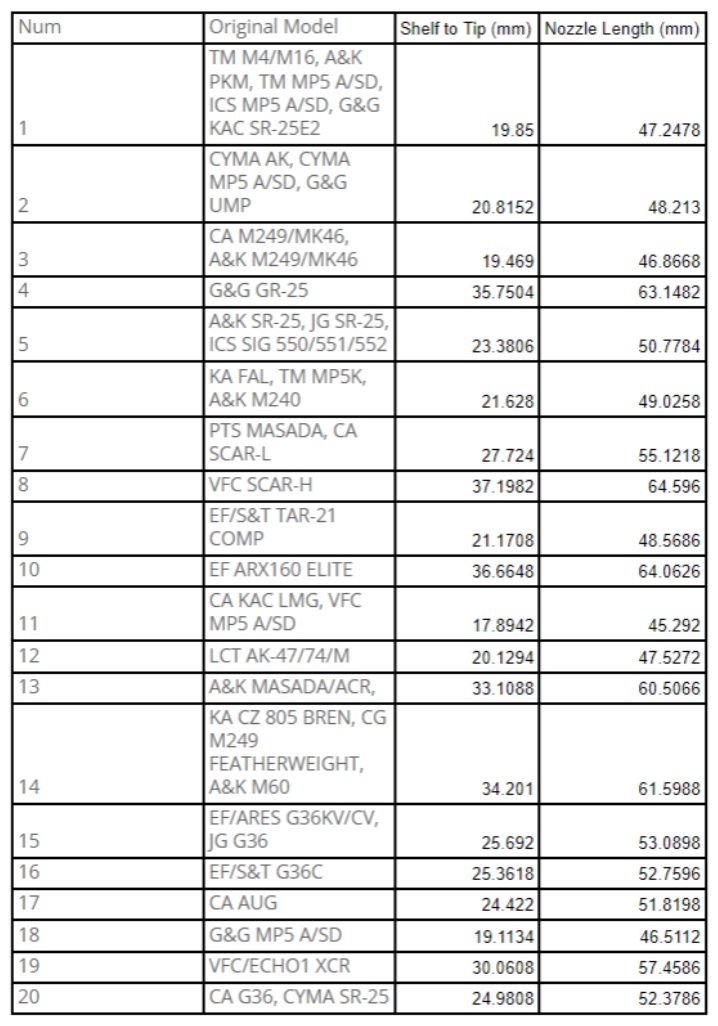 | Num | Original Model | Shelf to Tip (mm) | Nozzle Length (mm) |
|---|---|---|---|
| 1 | TM M4/M16, A&K PKM, TM MP5 A/SD, ICS MP5 A/SD, G&G KAC SR-25E2 | 19.85 | 47.2478 |
| 2 | CYMA AK, CYMA MP5 A/SD, G&G UMP | 20.8152 | 48.213 |
| 3 | CA M249/MK46, A&K M249/MK46 | 19.469 | 46.8668 |
| 4 | G&G GR-25 | 35.7504 | 63.1482 |
| 5 | A&K SR-25, JG SR-25, ICS SIG 550/551/552 | 23.3806 | 50.7784 |
| 6 | KA FAL, TM MP5K, A&K M240 | 21.628 | 49.0258 |
| 7 | PTS MASADA, CA SCAR-L | 27.724 | 55.1218 |
| 8 | VFC SCAR-H | 37.1982 | 64.596 |
| 9 | EF/S&T TAR-21 COMP | 21.1708 | 48.5686 |
| 10 | EF ARX160 ELITE | 36.6648 | 64.0626 |
| 11 | CA KAC LMG, VFC MP5 A/SD | 17.8942 | 45.292 |
| 12 | LCT AK-47/74/M | 20.1294 | 47.5272 |
| 13 | A&K MASADA/ACR, | 33.1088 | 60.5066 |
| 14 | KA CZ 805 BREN, CG M249 FEATHERWEIGHT, A&K M60 | 34.201 | 61.5988 |
| 15 | EF/ARES G36KV/CV, JG G36 | 25.692 | 53.0898 |
| 16 | EF/S&T G36C | 25.3618 | 52.7596 |
| 17 | CA AUG | 24.422 | 51.8198 |
| 18 | G&G MP5 A/SD | 19.1134 | 46.5112 |
| 19 | VFC/ECHO1 XCR | 30.0608 | 57.4586 |
| 20 | CA G36, CYMA SR-25 | 24.9808 | 52.3786 |